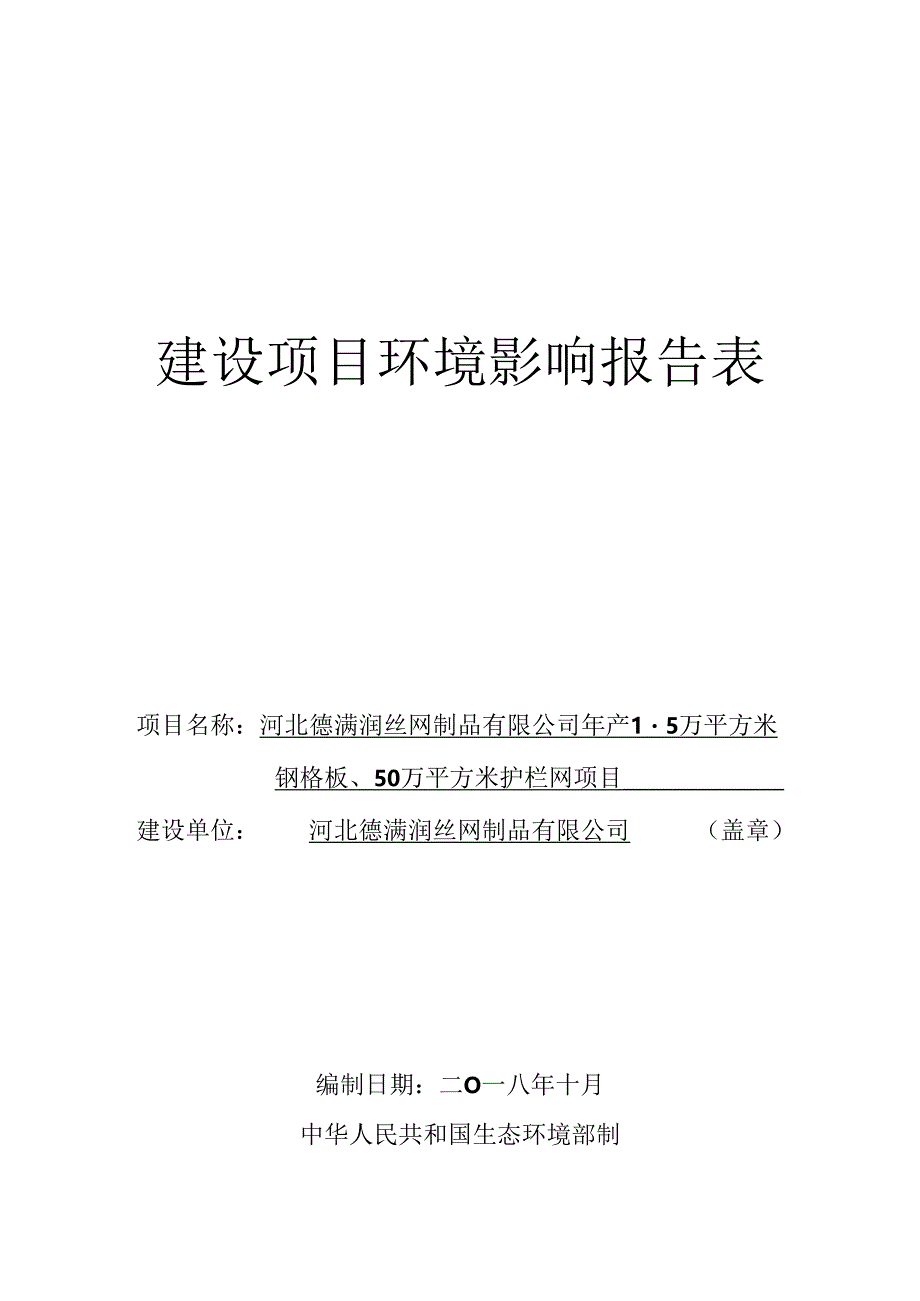 建设项目环境影响报告表

项目名称：河北德满润丝网制品有限公司年产1·5万平方米钢格板、50万平方米护栏网项目

建设单位： 河北德满润丝网制品有限公司 （盖章）

编制日期：二O一八年十月

中华人民共和国生态环境部制